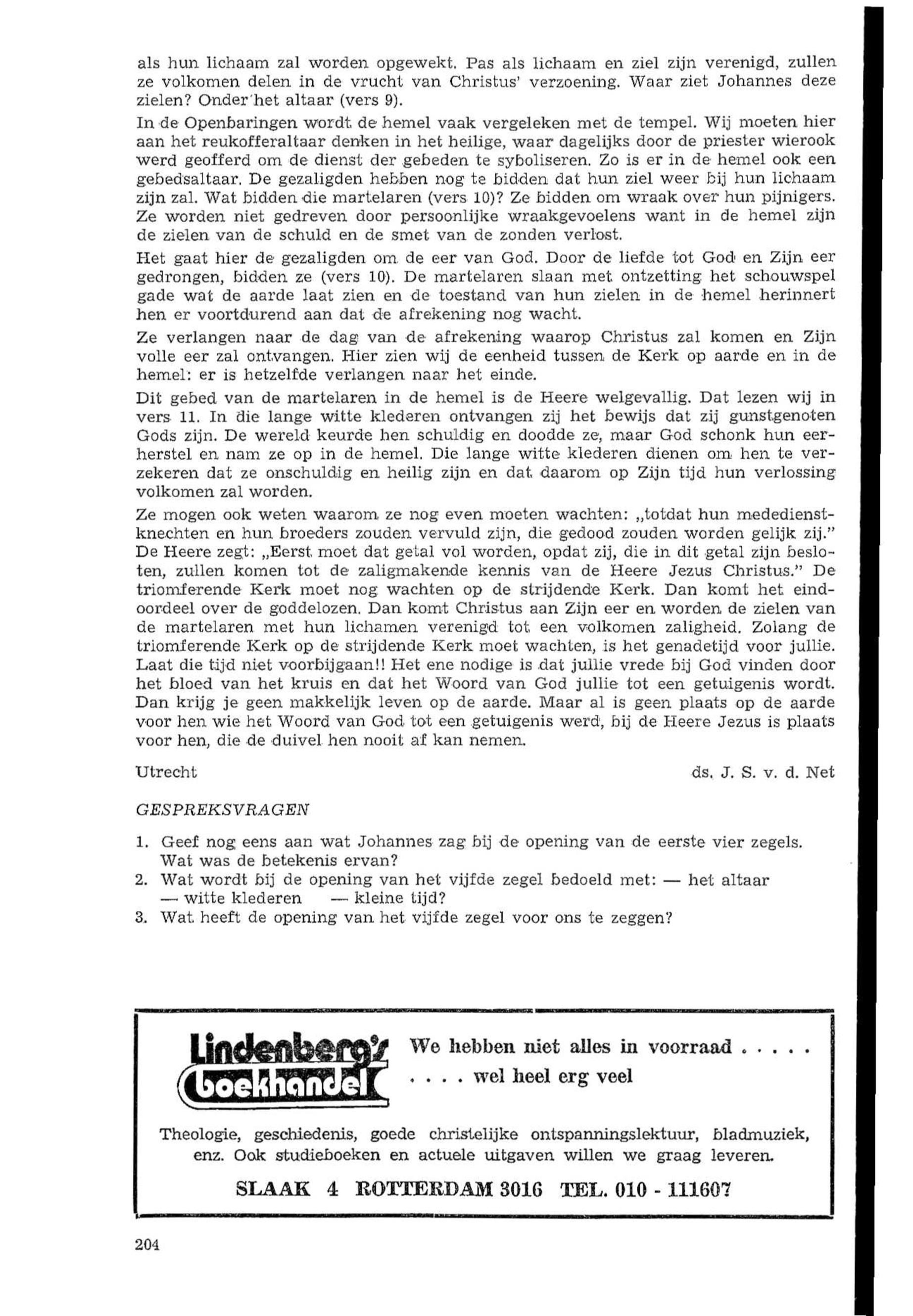 als hun lichaam zal worden opgewekt. Pas als lichaam en ziel zijn verenigd, zullen ze volkomen delen in de vrucht van Christus' verzoening. Waar ziet Johannes deze zielen? Onder het altaar (vers 9).

In de Openbaringen wordt de hemel vaak vergeleken met de tempel. Wij moeten hier aan het reukofferaltaar denken in het heilige, waar dagelijks door de priester wierook werd geofferd om de dienst der gebeden te syboliseren. Zo is er in de hemel ook een gebedsaltaar. De gezaligden hebben nog te bidden dat hun ziel weer bij hun lichaam zijn zal. Wat bidden die martelaren (vers 10)? Ze bidden om wraak over hun pijnigers. Ze worden niet gedreven door persoonlijke wraakgevoelens want in de hemel zijn de zielen van de schuld en de smet van de zonden verlost.

Het gaat hier de gezaligden om de eer van God. Door de liefde tot God en Zijn eer gedrongen, bidden ze (vers 10). De martelaren slaan met ontzetting het schouwspel gade wat de aarde laat zien en de toestand van hun zielen in de hemel herinnert hen er voortdurend aan dat de afrekening nog wacht.

Ze verlangen naar de dag van de afrekening waarop Christus zal komen en Zijn volle eer zal ontvangen. Hier zien wij de eenheid tussen de Kerk op aarde en in de hemel: er is hetzelfde verlangen naar het einde.

Dit gebed van de martelaren in de hemel is de Heere welgevallig. Dat lezen wij in vers 11. In die lange witte klederen ontvangen zij het bewijs dat zij gunstgenoten Gods zijn. De wereld keurde hen schuldig en doodde ze, maar God schonk hun eerherstel en nam ze op in de hemel. Die lange witte klederen dienen om hen te verzekeren dat ze onschuldig en heilig zijn en dat daarom op Zijn tijd hun verlossing volkomen zal worden.

Ze mogen ook weten waarom ze nog even moeten wachten: „totdat hun mededienstknechten en hun broeders zouden vervuld zijn, die gedood zouden worden gelijk zij." De Heere zegt: „Eerst moet dat getal vol worden, opdat zij, die in dit getal zijn besloten, zullen komen tot de zaligmakende kennis van de Heere Jezus Christus." De triomferende Kerk moet nog wachten op de strijdende Kerk. Dan komt het eindoordeel over de goddelozen. Dan komt Christus aan Zijn eer en worden de zielen van de martelaren met hun lichamen verenigd tot een volkomen zaligheid. Zolang de triomferende Kerk op de strijdende Kerk moet wachten, is het genadetijd voor jullie. Laat die tijd niet voorbijgaan!! Het ene nodige is dat jullie vrede bij God vinden door het bloed van het kruis en dat het Woord van God jullie tot een getuigenis wordt. Dan krijg je geen makkelijk leven op de aarde. Maar al is geen plaats op de aarde voor hen wie het Woord van God tot een getuigenis werd, bij de Heere Jezus is plaats voor hen, die de duivel hen nooit af kan nemen.

Utrecht ds. J. S. v. d. Net

GESPREKSVRAGEN

1. Geef nog eens aan wat Johannes zag bij de opening van de eerste vier zegels. Wat was de betekenis ervan?
2. Wat wordt bij de opening van het vijfde zegel bedoeld met: — het altaar — witte klederen — kleine tijd?
3. Wat heeft de opening van het vijfde zegel voor ons te zeggen?

Lindenberg's boekhandel

We hebben niet alles in voorraad . . . . .
. . . . wel heel erg veel

Theologie, geschiedenis, goede christelijke ontspanningslektuur, bladmuziek, enz. Ook studieboeken en actuele uitgaven willen we graag leveren.

SLAAK 4 ROTTERDAM 3016 TEL. 010 - 111607

204